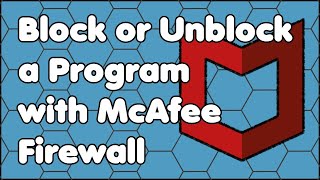 Block or Unblock a Program with McAfee Firewall